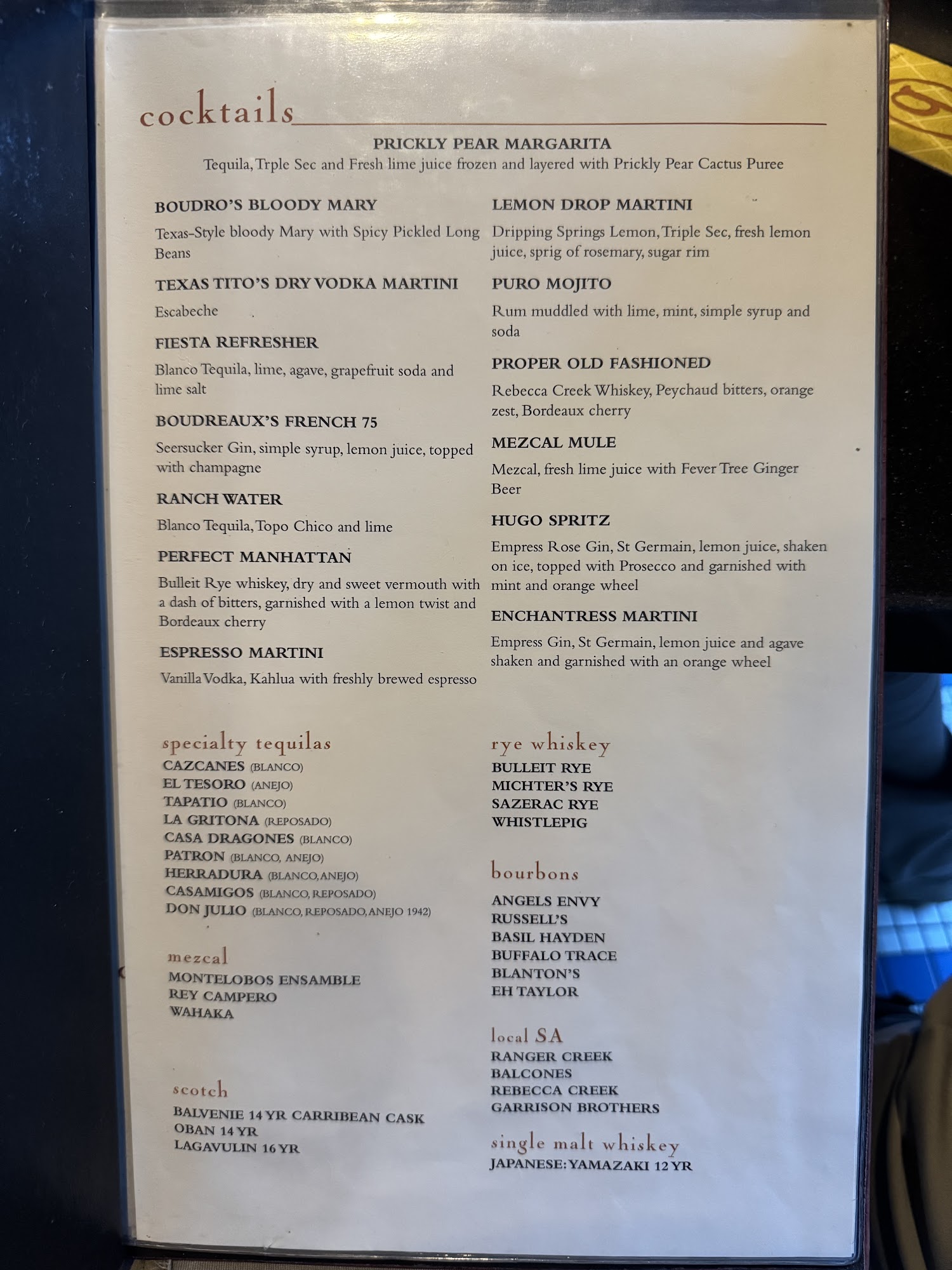 cocktails

PRICKLY PEAR MARGARITA
Tequila, Trple Sec and Fresh lime juice frozen and layered with Prickly Pear Cactus Puree

BOUDRO'S BLOODY MARY
Texas-Style bloody Mary with Spicy Pickled Long Beans

TEXAS TITO'S DRY VODKA MARTINI
Escabeche

FIESTA REFRESHER
Blanco Tequila, lime, agave, grapefruit soda and lime salt

BOUDREAUX'S FRENCH 75
Seersucker Gin, simple syrup, lemon juice, topped with champagne

RANCH WATER
Blanco Tequila, Topo Chico and lime

PERFECT MANHATTAN
Bulleit Rye whiskey, dry and sweet vermouth with a dash of bitters, garnished with a lemon twist and Bordeaux cherry

ESPRESSO MARTINI
Vanilla Vodka, Kahlua with freshly brewed espresso

LEMON DROP MARTINI
Dripping Springs Lemon, Triple Sec, fresh lemon juice, sprig of rosemary, sugar rim

PURO MOJITO
Rum muddled with lime, mint, simple syrup and soda

PROPER OLD FASHIONED
Rebecca Creek Whiskey, Peychaud bitters, orange zest, Bordeaux cherry

MEZCAL MULE
Mezcal, fresh lime juice with Fever Tree Ginger Beer

HUGO SPRITZ
Empress Rose Gin, St Germain, lemon juice, shaken on ice, topped with Prosecco and garnished with mint and orange wheel

ENCHANTRESS MARTINI
Empress Gin, St Germain, lemon juice and agave shaken and garnished with an orange wheel

specialty tequilas
CAZCANES (BLANCO)
EL TESORO (ANEJO)
TAPATIO (BLANCO)
LA GRITONA (REPOSADO)
CASA DRAGONES (BLANCO)
PATRON (BLANCO, ANEJO)
HERRADURA (BLANCO, ANEJO)
CASAMIGOS (BLANCO, REPOSADO)
DON JULIO (BLANCO, REPOSADO, ANEJO 1942)

mezcal
MONTELOBOS ENSAMBLE
REY CAMPERO
WAHAKA

scotch
BALVENIE 14 YR CARRIBEAN CASK
OBAN 14 YR
LAGAVULIN 16 YR

rye whiskey
BULLEIT RYE
MICHTER'S RYE
SAZERAC RYE
WHISTLEPIG

bourbons
ANGELS ENVY
RUSSELL'S
BASIL HAYDEN
BUFFALO TRACE
BLANTON'S
EH TAYLOR

local SA
RANGER CREEK
BALCONES
REBECCA CREEK
GARRISON BROTHERS

single malt whiskey
JAPANESE: YAMAZAKI 12 YR